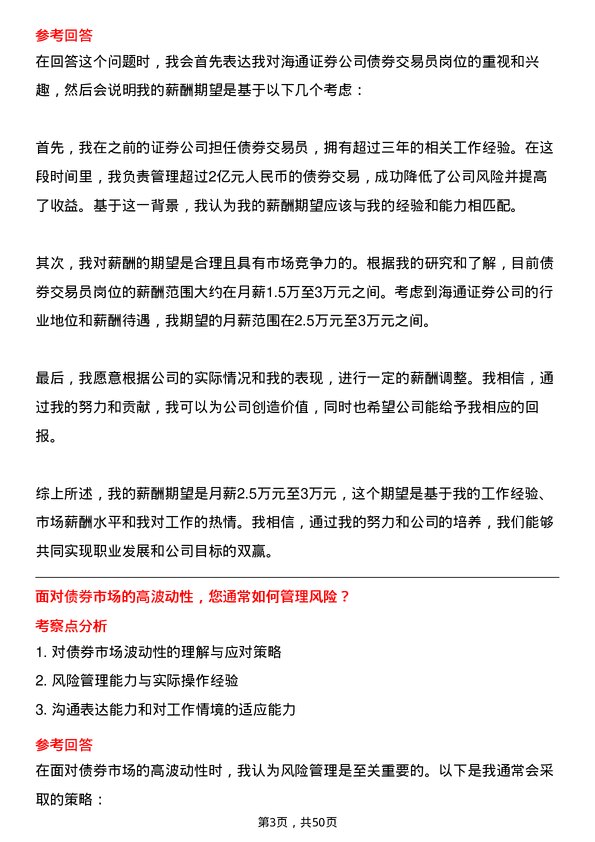 参考回答
在回答这个问题时，我会首先表达我对海通证券公司债券交易员岗位的重视和兴趣，然后会说明我的薪酬期望是基于以下几个考虑：

首先，我在之前的证券公司担任债券交易员，拥有超过三年的相关工作经验。在这段时间里，我负责管理超过2亿元人民币的债券交易，成功降低了公司风险并提高了收益。基于这一背景，我认为我的薪酬期望应该与我的经验和能力相匹配。

其次，我对薪酬的期望是合理且具有市场竞争力的。根据我的研究和了解，目前债券交易员岗位的薪酬范围大约在月薪1.5万至3万元之间。考虑到海通证券公司的行业地位和薪酬待遇，我期望的月薪范围在2.5万元至3万元之间。

最后，我愿意根据公司的实际情况和我的表现，进行一定的薪酬调整。我相信，通过我的努力和贡献，我可以为公司创造价值，同时也希望公司能给予我相应的回报。

综上所述，我的薪酬期望是月薪2.5万元至3万元，这个期望是基于我的工作经验、市场薪酬水平和我对工作的热情。我相信，通过我的努力和公司的培养，我们能够共同实现职业发展和公司目标的双赢。

面对债券市场的高波动性，您通常如何管理风险？
考察点分析
1. 对债券市场波动性的理解与应对策略
2. 风险管理能力与实际操作经验
3. 沟通表达能力和对工作情境的适应能力
参考回答
在面对债券市场的高波动性时，我认为风险管理是至关重要的。以下是我通常会采取的策略：

第3页，共50页